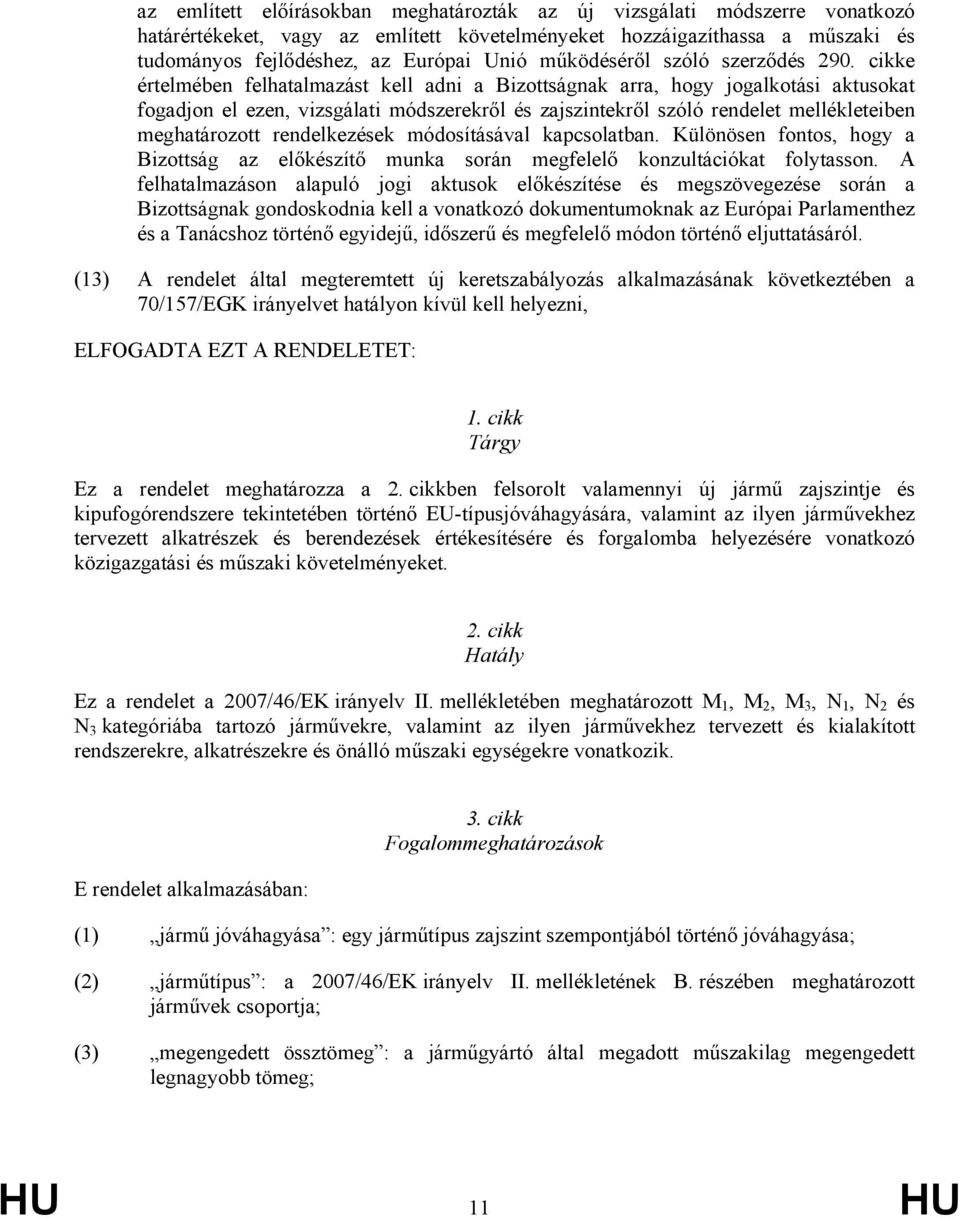 az említett előírásokban meghatározták az új vizsgálati módszerre vonatkozó határértékeket, vagy az említett követelményeket hozzáigazíthassa a műszaki és tudományos fejlődéshez, az Európai Unió működéséről szóló szerződés 290. cikke értelmében felhatalmazást kell adni a Bizottságnak arra, hogy jogalkotási aktusokat fogadjon el ezen, vizsgálati módszerekről és zajszintekről szóló rendelet mellékleteiben meghatározott rendelkezések módosításával kapcsolatban. Különösen fontos, hogy a Bizottság az előkészítő munka során megfelelő konzultációkat folytasson. A felhatalmazáson alapuló jogi aktusok előkészítése és megszövegezése során a Bizottságnak gondoskodnia kell a vonatkozó dokumentumoknak az Európai Parlamenthez és a Tanácshoz történő egyidejű, időszerű és megfelelő módon történő eljuttatásáról.

(13) A rendelet által megteremtett új keretszabályozás alkalmazásának következtében a 70/157/EGK irányelvet hatályon kívül kell helyezni,

ELFOGADTA EZT A RENDELETET:

1. cikk
Tárgy

Ez a rendelet meghatározza a 2. cikkben felsorolt valamennyi új jármű zajszintje és kipufogórendszere tekintetében történő EU-típusjóváhagyására, valamint az ilyen járművekhez tervezett alkatrészek és berendezések értékesítésére és forgalomba helyezésére vonatkozó közigazgatási és műszaki követelményeket.

2. cikk
Hatály

Ez a rendelet a 2007/46/EK irányelv II. mellékletében meghatározott $M_1$, $M_2$, $M_3$, $N_1$, $N_2$ és $N_3$ kategóriába tartozó járművekre, valamint az ilyen járművekhez tervezett és kialakított rendszerekre, alkatrészekre és önálló műszaki egységekre vonatkozik.

3. cikk
Fogalommeghatározások

E rendelet alkalmazásában:

(1) „jármű jóváhagyása”: egy járműtípus zajszint szempontjából történő jóváhagyása;

(2) „járműtípus”: a 2007/46/EK irányelv II. mellékletének B. részében meghatározott járművek csoportja;

(3) „megengedett össztömeg”: a járműgyártó által megadott műszakilag megengedett legnagyobb tömeg;

HU 11 HU